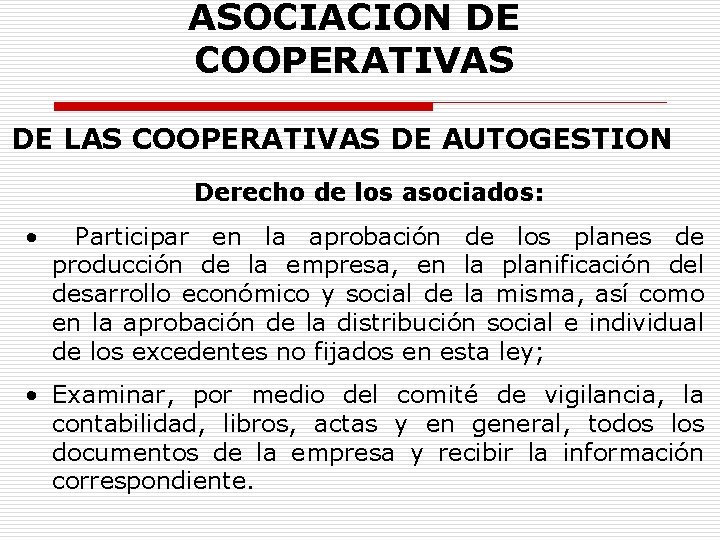 ASOCIACION DE COOPERATIVAS

DE LAS COOPERATIVAS DE AUTOGESTION

Derecho de los asociados:

• Participar en la aprobación de los planes de producción de la empresa, en la planificación del desarrollo económico y social de la misma, así como en la aprobación de la distribución social e individual de los excedentes no fijados en esta ley;

• Examinar, por medio del comité de vigilancia, la contabilidad, libros, actas y en general, todos los documentos de la empresa y recibir la información correspondiente.